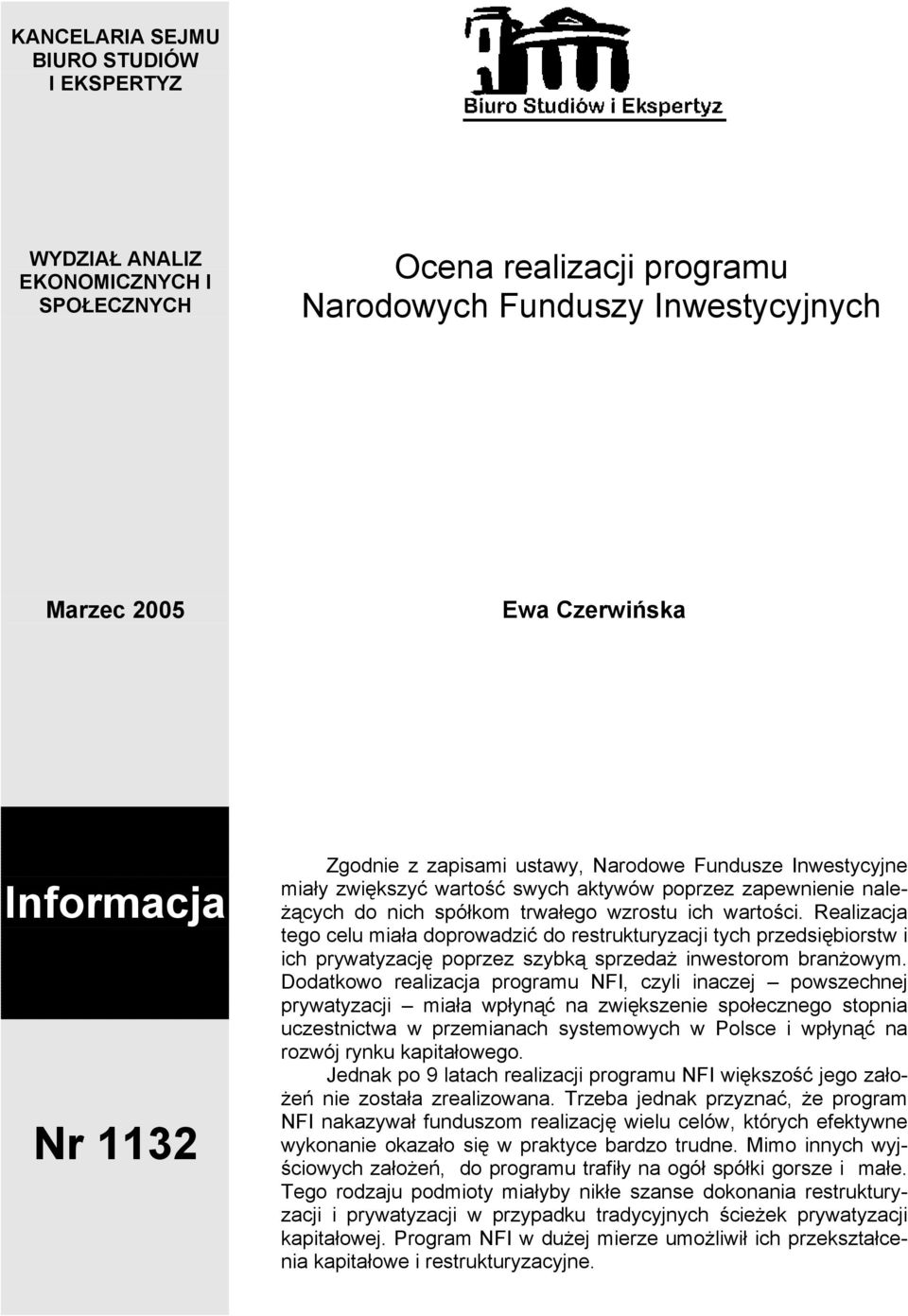 KANCELARIA SEJMU
BIURO STUDIÓW
I EKSPERTYZ

Biuro Studiów i Ekspertyz

WYDZIAŁ ANALIZ EKONOMICZNYCH I SPOŁECZNYCH

Ocena realizacji programu Narodowych Funduszy Inwestycyjnych

Marzec 2005

Ewa Czerwińska

Informacja

Nr 1132

Zgodnie z zapisami ustawy, Narodowe Fundusze Inwestycyjne miały zwiększyć wartość swych aktywów poprzez zapewnienie należących do nich spółkom trwałego wzrostu ich wartości. Realizacja tego celu miała doprowadzić do restrukturyzacji tych przedsiębiorstw i ich prywatyzację poprzez szybką sprzedaż inwestorom branżowym. Dodatkowo realizacja programu NFI, czyli inaczej – powszechnej prywatyzacji – miała wpłynąć na zwiększenie społecznego stopnia uczestnictwa w przemianach systemowych w Polsce i wpłynąć na rozwój rynku kapitałowego.

Jednak po 9 latach realizacji programu NFI większość jego założeń nie została zrealizowana. Trzeba jednak przyznać, że program NFI nakazywał funduszom realizację wielu celów, których efektywne wykonanie okazało się w praktyce bardzo trudne. Mimo innych wyjściowych założeń, do programu trafiły na ogół spółki gorsze i małe. Tego rodzaju podmioty miałyby nikłe szanse dokonania restrukturyzacji i prywatyzacji w przypadku tradycyjnych ścieżek prywatyzacji kapitałowej. Program NFI w dużej mierze umożliwił ich przekształcenia kapitałowe i restrukturyzacyjne.